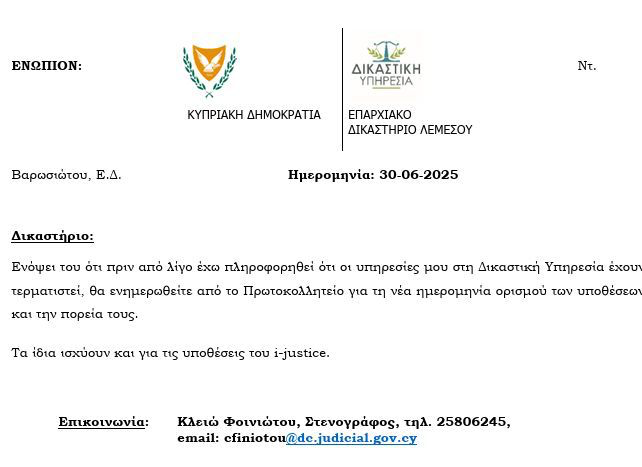 ΕΝΩΠΙΟΝ:

ΚΥΠΡΙΑΚΗ ΔΗΜΟΚΡΑΤΙΑ

ΔΙΚΑΣΤΙΚΗ
ΥΠΗΡΕΣΙΑ

ΕΠΑΡΧΙΑΚΟ
ΔΙΚΑΣΤΗΡΙΟ ΛΕΜΕΣΟΥ

Ντ.

Βαρωσιώτου, Ε.Δ.

Ημερομηνία: 30-06-2025

Δικαστήριο:

Ενόψει του ότι πριν από λίγο έχω πληροφορηθεί ότι οι υπηρεσίες μου στη Δικαστική Υπηρεσία έχουν τερματιστεί, θα ενημερωθείτε από το Πρωτοκολλητείο για τη νέα ημερομηνία ορισμού των υποθέσεων και την πορεία τους.

Τα ίδια ισχύουν και για τις υποθέσεις του i-justice.

Επικοινωνία: Κλειώ Φοινιώτου, Στενογράφος, τηλ. 25806245, email: cfiniotou@dc.judicial.gov.cy